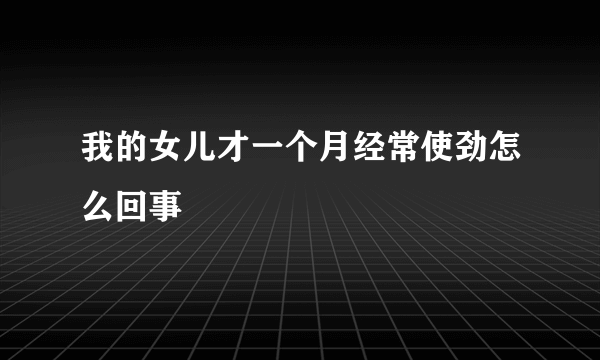 我的女儿才一个月经常使劲怎么回事